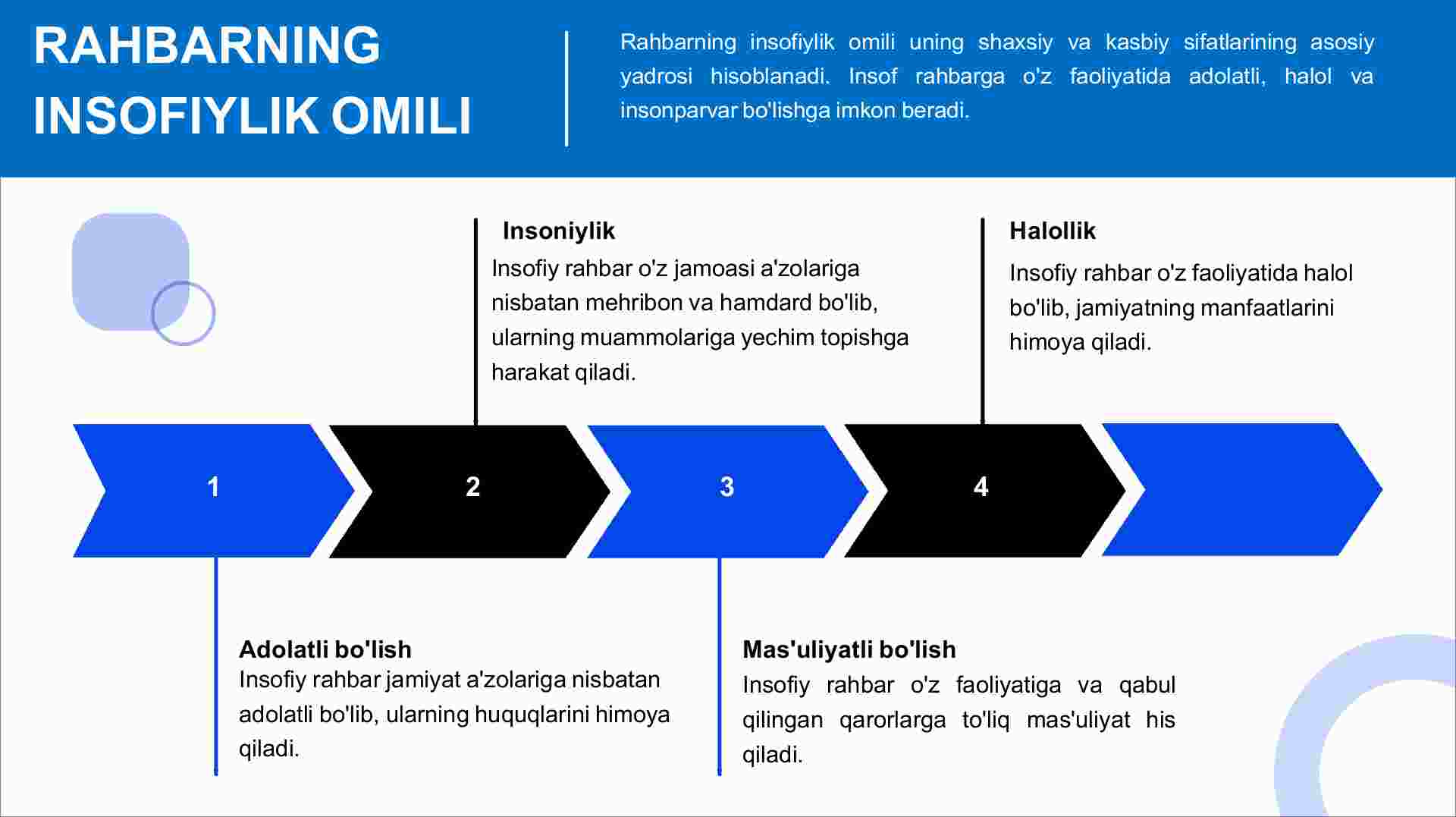 RAHBARNING INSOFIYLIK OMILI

Rahbarning insofiylik omili uning shaxsiy va kasbiy sifatlarining asosiy yadrosi hisoblanadi. Insof rahbarga o'z faoliyatida adolatli, halol va insonparvar bo'lishga imkon beradi.

Insoniylik
Insofiy rahbar o'z jamoasi a'zolariga nisbatan mehribon va hamdard bo'lib, ularning muammolariga yechim topishga harakat qiladi.

Halollik
Insofiy rahbar o'z faoliyatida halol bo'lib, jamiyatning manfaatlarini himoya qiladi.

1

2

3

4

Adolatli bo'lish
Insofiy rahbar jamiyat a'zolariga nisbatan adolatli bo'lib, ularning huquqlarini himoya qiladi.

Mas'uliyatli bo'lish
Insofiy rahbar o'z faoliyatiga va qabul qilingan qarorlarga to'liq mas'uliyat his qiladi.